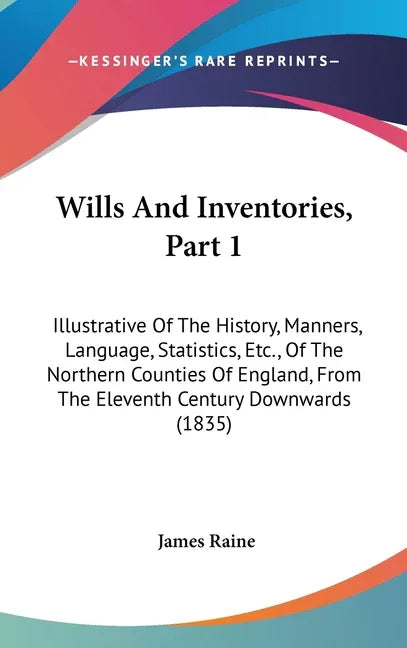 —KESSINGER'S RARE REPRINTS—

Wills And Inventories, Part 1

Illustrative Of The History, Manners, Language, Statistics, Etc., Of The Northern Counties Of England, From The Eleventh Century Downwards (1835)

James Raine